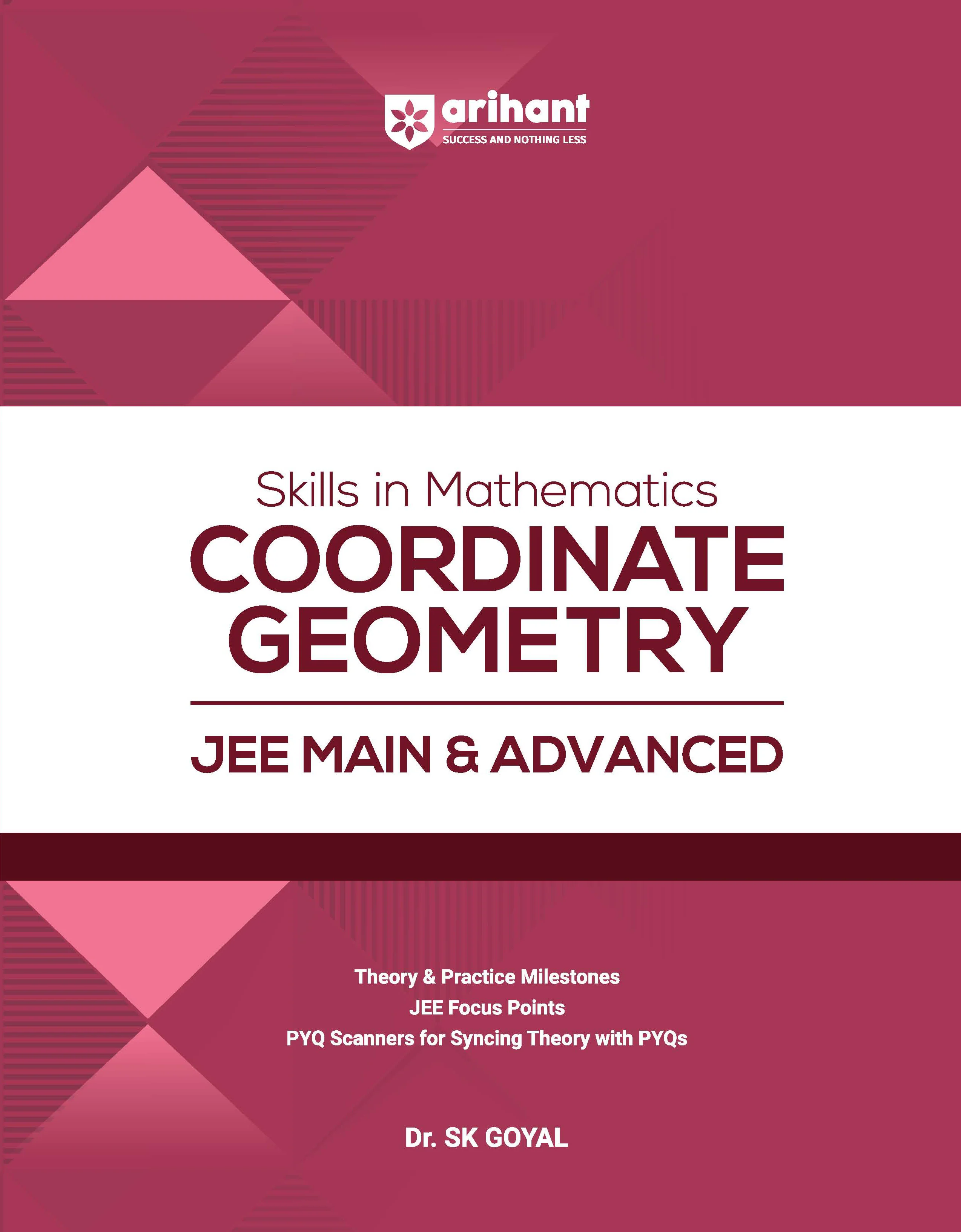 arihant
SUCCESS AND NOTHING LESS

Skills in Mathematics
COORDINATE
GEOMETRY

JEE MAIN & ADVANCED

Theory & Practice Milestones
JEE Focus Points
PYQ Scanners for Syncing Theory with PYQs

Dr. SK GOYAL